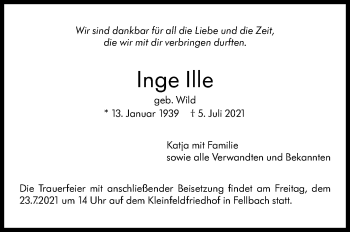 Wir sind dankbar für all die Liebe und die Zeit,
die wir mit dir verbringen durften.

Inge Ille

geb. Wild

* 13. Januar 1939 † 5. Juli 2021

Katja mit Familie
sowie alle Verwandten und Bekannten

Die Trauerfeier mit anschließender Beisetzung findet am Freitag, dem 23.7.2021 um 14 Uhr auf dem Kleinfeldfriedhof in Fellbach statt.